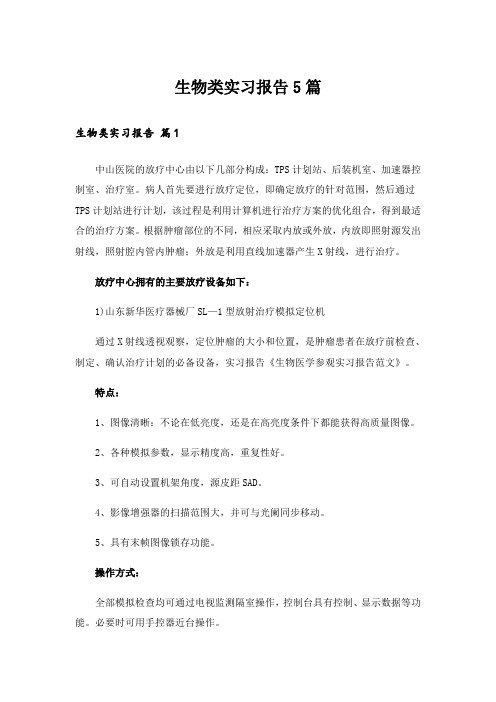 生物类实习报告5篇

生物类实习报告 篇1

中山医院的放疗中心由以下几部分构成：TPS计划站、后装机室、加速器控制室、治疗室。病人首先要进行放疗定位，即确定放疗的针对范围，然后通过TPS计划站进行计划，该过程是利用计算机进行治疗方案的优化组合，得到最适合的治疗方案。根据肿瘤部位的不同，相应采取内放或外放，内放即照射源发出射线，照射腔内管内肿瘤；外放是利用直线加速器产生X射线，进行治疗。

放疗中心拥有的主要放疗设备如下：

1)山东新华医疗器械厂SL—1型放射治疗模拟定位机

通过X射线透视观察，定位肿瘤的大小和位置，是肿瘤患者在放疗前检查、制定、确认治疗计划的必备设备，实习报告《生物医学参观实习报告范文》。

特点：

1、图像清晰：不论在低亮度，还是在高亮度条件下都能获得高质量图像。

2、各种模拟参数，显示精度高，重复性好。

3、可自动设置机架角度，源皮距SAD。

4、影像增强器的扫描范围大，并可与光阑同步移动。

5、具有末帧图像锁存功能。

操作方式：

全部模拟检查均可通过电视监测隔室操作，控制台具有控制、显示数据等功能。必要时可用手控器近台操作。